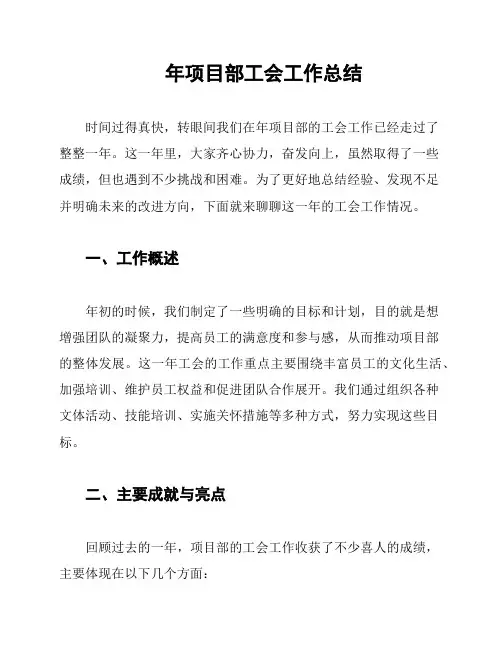 年项目部工会工作总结

时间过得真快，转眼间我们在年项目部的工会工作已经走过了整整一年。这一年里，大家齐心协力，奋发向上，虽然取得了一些成绩，但也遇到不少挑战和困难。为了更好地总结经验、发现不足并明确未来的改进方向，下面就来聊聊这一年的工会工作情况。

一、工作概述

年初的时候，我们制定了一些明确的目标和计划，目的就是想增强团队的凝聚力，提高员工的满意度和参与感，从而推动项目部的整体发展。这一年工会的工作重点主要围绕丰富员工的文化生活、加强培训、维护员工权益和促进团队合作展开。我们通过组织各种文体活动、技能培训、实施关怀措施等多种方式，努力实现这些目标。

二、主要成就与亮点

回顾过去的一年，项目部的工会工作收获了不少喜人的成绩，主要体现在以下几个方面：